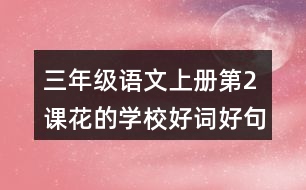 三年级语文上册第2课花的学校好词好句